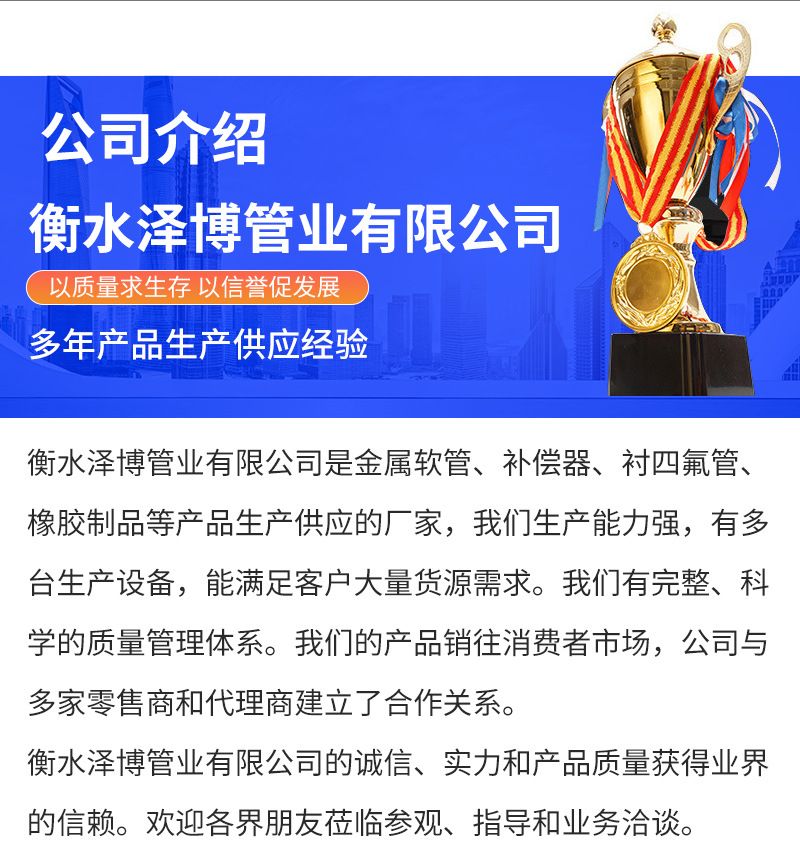 公司介绍

衡水泽博管业有限公司

以质量求生存 以信誉促发展

多年产品生产供应经验

衡水泽博管业有限公司是金属软管、补偿器、衬四氟管、橡胶制品等产品生产供应的厂家，我们生产能力强，有多台生产设备，能满足客户大量货源需求。我们有完整、科学的质量管理体系。我们的产品销往消费者市场，公司与多家零售商和代理商建立了合作关系。

衡水泽博管业有限公司的诚信、实力和产品质量获得业界的信赖。欢迎各界朋友莅临参观、指导和业务洽谈。